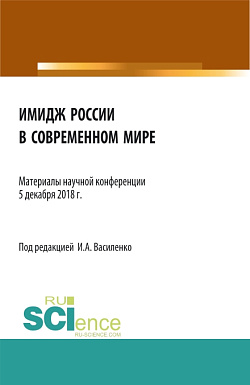 ИМИДЖ РОССИИ
В СОВРЕМЕННОМ МИРЕ

Материалы научной конференции
5 декабря 2018 г.

Под редакцией И.А. Василенко

RU
SCIence
RU-SCIENCE.COM